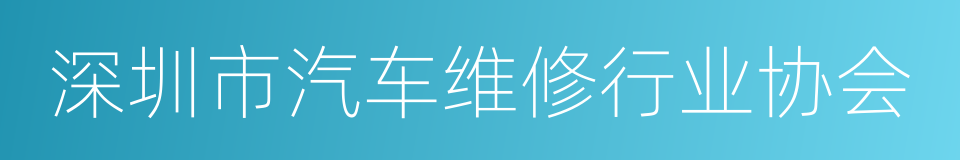 深圳市汽车维修行业协会